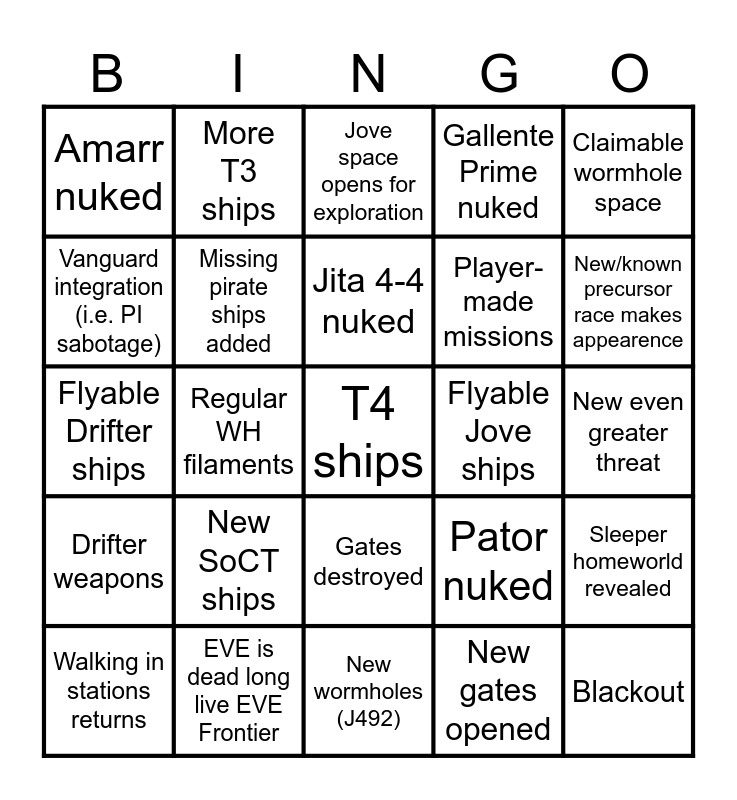 | B | I | N | G | O |
|---|---|---|---|---|
| Amarr nuked | More T3 ships | Jove space opens for exploration | Gallente Prime nuked | Claimable wormhole space |
| Vanguard integration (i.e. PI sabotage) | Missing pirate ships added | Jita 4-4 nuked | Player-made missions | New/known precursor race makes appearence |
| Flyable Drifter ships | Regular WH filaments | T4 ships | Flyable Jove ships | New even greater threat |
| Drifter weapons | New SoCT ships | Gates destroyed | Pator nuked | Sleeper homeworld revealed |
| Walking in stations returns | EVE is dead long live EVE Frontier | New wormholes (J492) | New gates opened | Blackout |